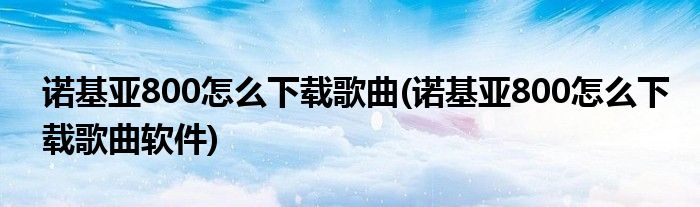 诺基亚800怎么下载歌曲(诺基亚800怎么下载歌曲软件)